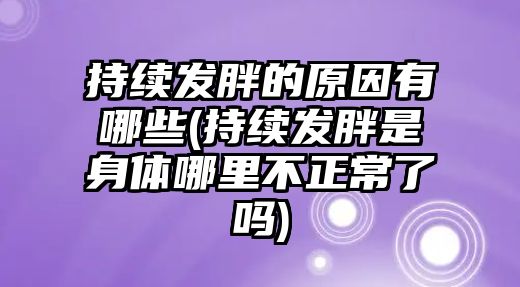 持续发胖的原因有哪些(持续发胖是身体哪里不正常了吗)